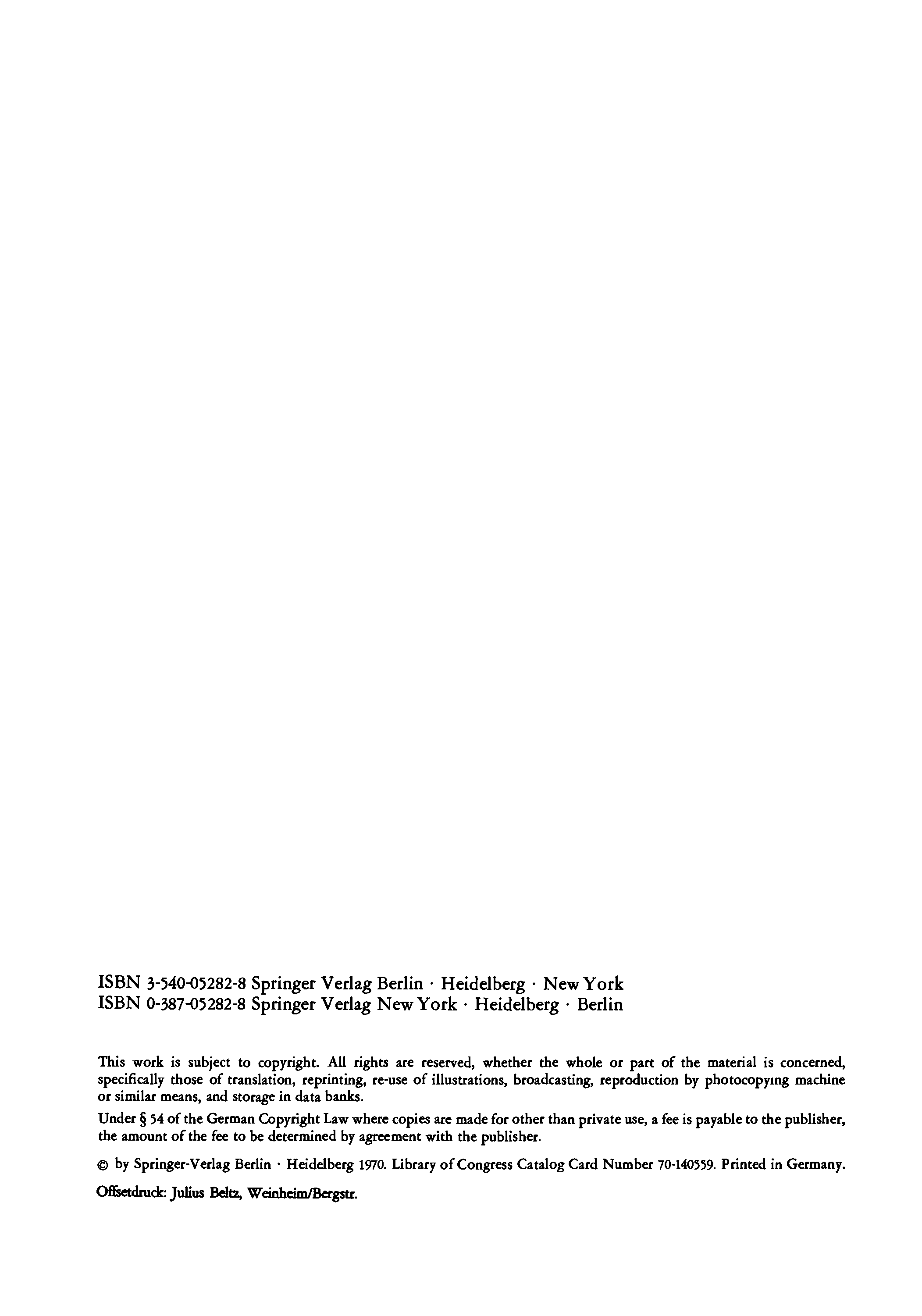 ISBN 3-540-05282-8 Springer Verlag Berlin · Heidelberg · New York
ISBN 0-387-05282-8 Springer Verlag New York · Heidelberg · Berlin

This work is subject to copyright. All rights are reserved, whether the whole or part of the material is concerned, specifically those of translation, reprinting, re-use of illustrations, broadcasting, reproduction by photocopying machine or similar means, and storage in data banks.

Under § 54 of the German Copyright Law where copies are made for other than private use, a fee is payable to the publisher, the amount of the fee to be determined by agreement with the publisher.

© by Springer-Verlag Berlin · Heidelberg 1970. Library of Congress Catalog Card Number 70-140559. Printed in Germany.

Offsetdruck: Julius Beltz, Weinheim/Bergstr.